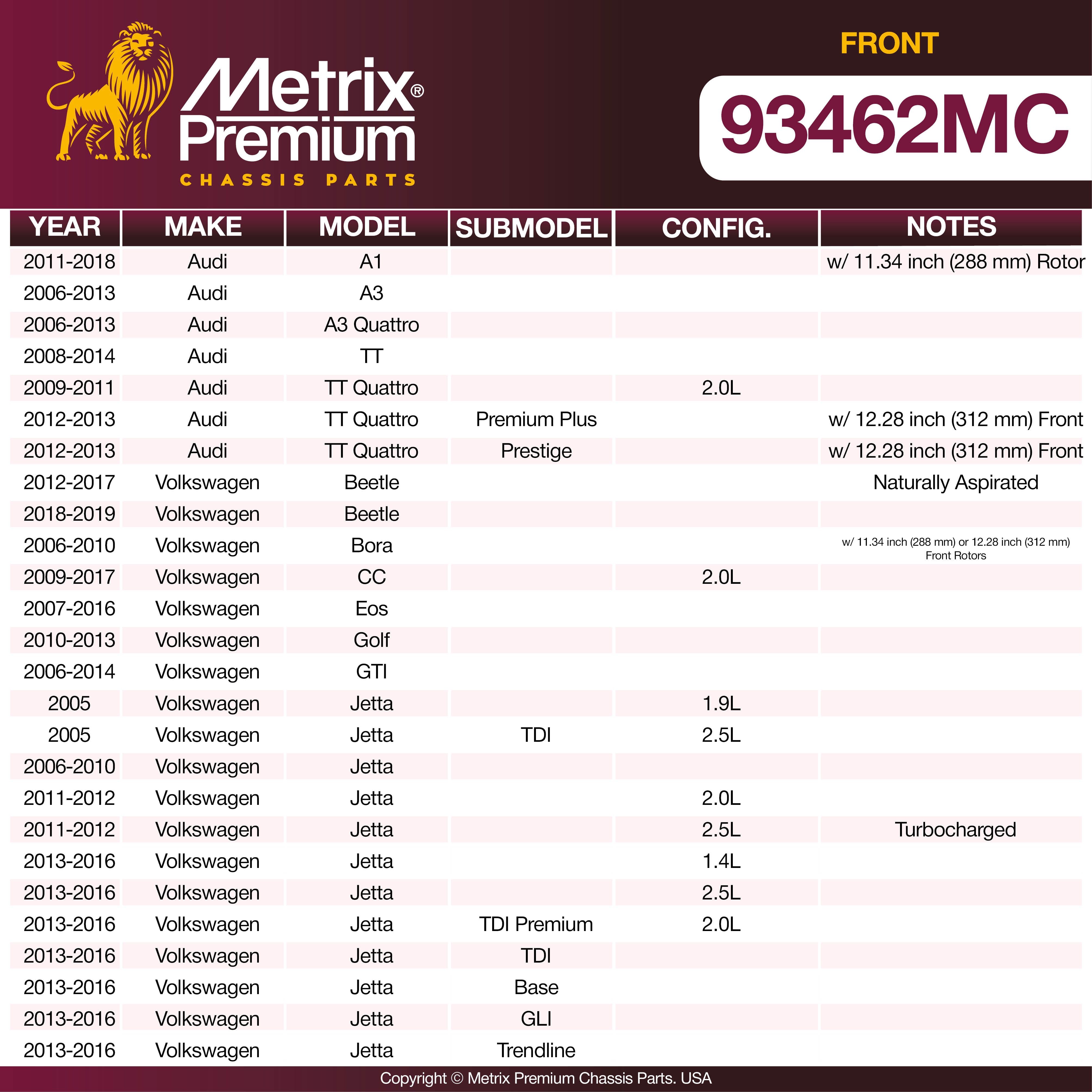 Metrix® Premium
CHASSIS PARTS

FRONT

93462MC

| YEAR | MAKE | MODEL | SUBMODEL | CONFIG. | NOTES |
|---|---|---|---|---|---|
| 2011-2018 | Audi | A1 | | | w/ 11.34 inch (288 mm) Rotor |
| 2006-2013 | Audi | A3 | | | |
| 2006-2013 | Audi | A3 Quattro | | | |
| 2008-2014 | Audi | TT | | | |
| 2009-2011 | Audi | TT Quattro | | 2.0L | |
| 2012-2013 | Audi | TT Quattro | Premium Plus | | w/ 12.28 inch (312 mm) Front |
| 2012-2013 | Audi | TT Quattro | Prestige | | w/ 12.28 inch (312 mm) Front |
| 2012-2017 | Volkswagen | Beetle | | | Naturally Aspirated |
| 2018-2019 | Volkswagen | Beetle | | | |
| 2006-2010 | Volkswagen | Bora | | | w/ 11.34 inch (288 mm) or 12.28 inch (312 mm) Front Rotors |
| 2009-2017 | Volkswagen | CC | | 2.0L | |
| 2007-2016 | Volkswagen | Eos | | | |
| 2010-2013 | Volkswagen | Golf | | | |
| 2006-2014 | Volkswagen | GTI | | | |
| 2005 | Volkswagen | Jetta | | 1.9L | |
| 2005 | Volkswagen | Jetta | TDI | 2.5L | |
| 2006-2010 | Volkswagen | Jetta | | | |
| 2011-2012 | Volkswagen | Jetta | | 2.0L | |
| 2011-2012 | Volkswagen | Jetta | | 2.5L | Turbocharged |
| 2013-2016 | Volkswagen | Jetta | | 1.4L | |
| 2013-2016 | Volkswagen | Jetta | | 2.5L | |
| 2013-2016 | Volkswagen | Jetta | TDI Premium | 2.0L | |
| 2013-2016 | Volkswagen | Jetta | TDI | | |
| 2013-2016 | Volkswagen | Jetta | Base | | |
| 2013-2016 | Volkswagen | Jetta | GLI | | |
| 2013-2016 | Volkswagen | Jetta | Trendline | | |

Copyright © Metrix Premium Chassis Parts. USA